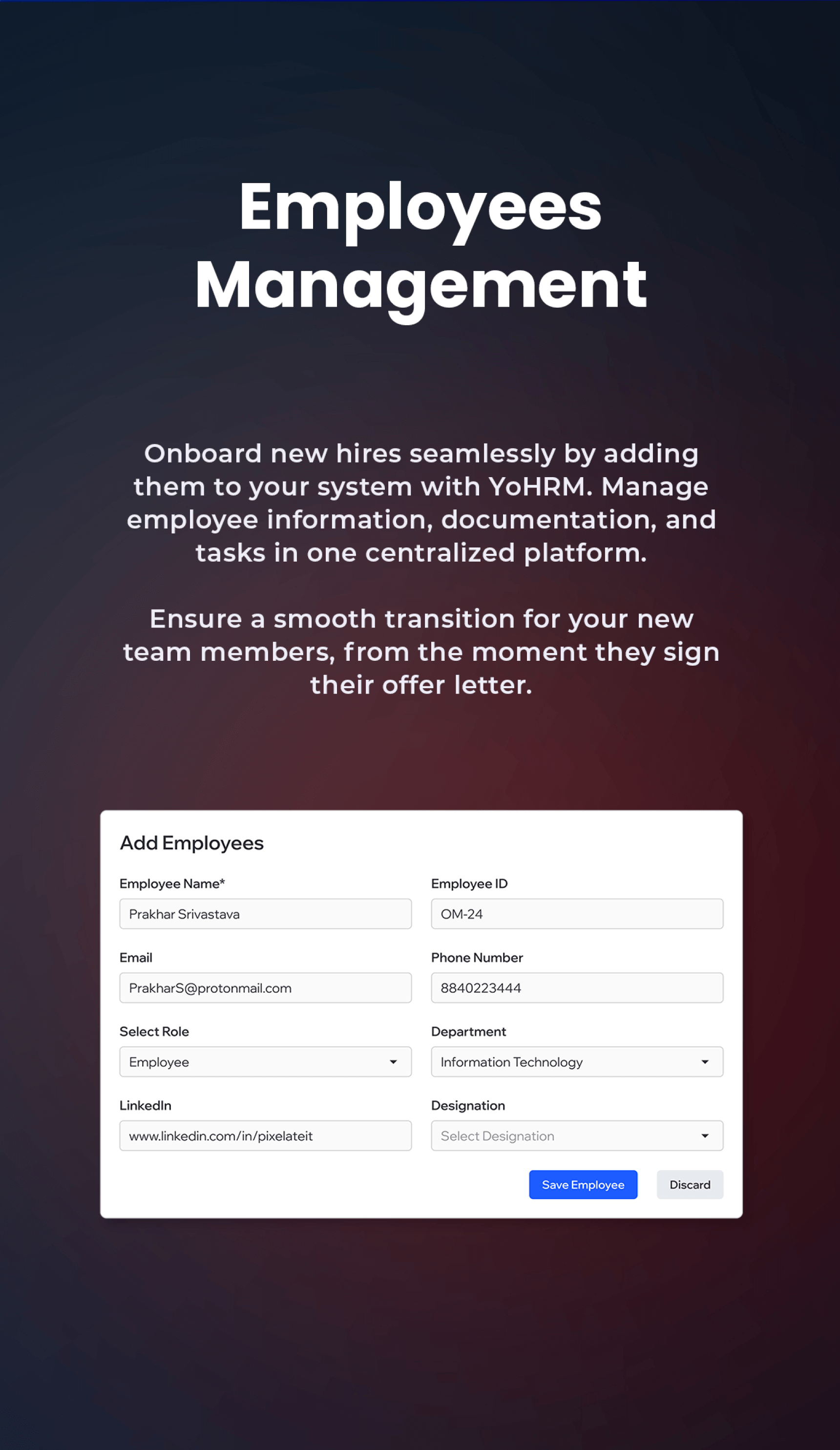 Employees Management

Onboard new hires seamlessly by adding them to your system with YoHRM. Manage employee information, documentation, and tasks in one centralized platform.

Ensure a smooth transition for your new team members, from the moment they sign their offer letter.

Add Employees

Employee Name*
Prakhar Srivastava

Employee ID
OM-24

Email
PrakharS@protonmail.com

Phone Number
8840223444

Select Role
Employee

Department
Information Technology

LinkedIn
www.linkedin.com/in/pixelateit

Designation
Select Designation

Save Employee
Discard